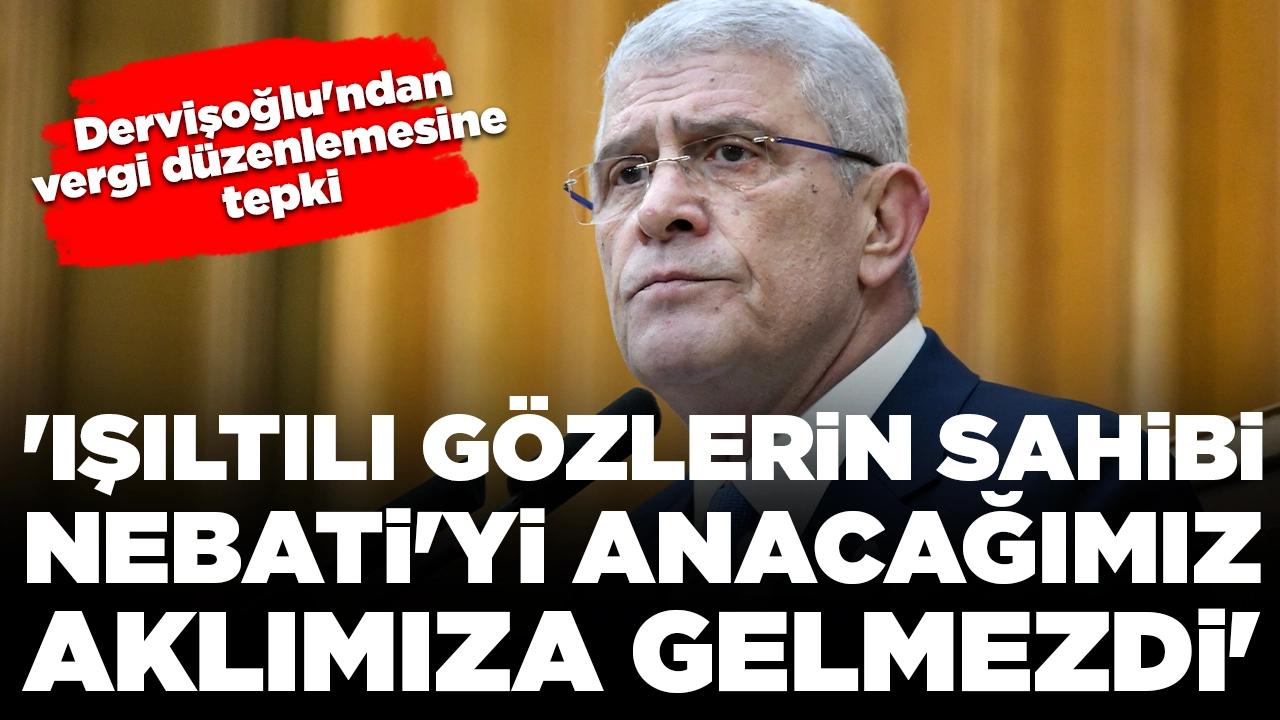 Dervişoğlu'ndan vergi düzenlemesine tepki

'IŞILTILI GÖZLERİN SAHİBİ NEBATİ'Yİ ANACAĞIMIZ AKLIMIZA GELMEZDİ'